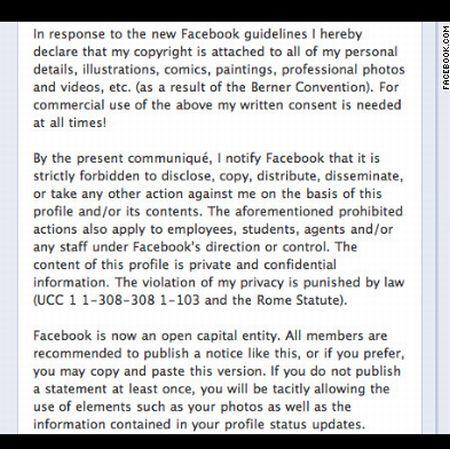 In response to the new Facebook guidelines I hereby declare that my copyright is attached to all of my personal details, illustrations, comics, paintings, professional photos and videos, etc. (as a result of the Berner Convention). For commercial use of the above my written consent is needed at all times!

By the present communiqué, I notify Facebook that it is strictly forbidden to disclose, copy, distribute, disseminate, or take any other action against me on the basis of this profile and/or its contents. The aforementioned prohibited actions also apply to employees, students, agents and/or any staff under Facebook's direction or control. The content of this profile is private and confidential information. The violation of my privacy is punished by law (UCC 1 1-308-308 1-103 and the Rome Statute).

Facebook is now an open capital entity. All members are recommended to publish a notice like this, or if you prefer, you may copy and paste this version. If you do not publish a statement at least once, you will be tacitly allowing the use of elements such as your photos as well as the information contained in your profile status updates.

FACEBOOK.COM